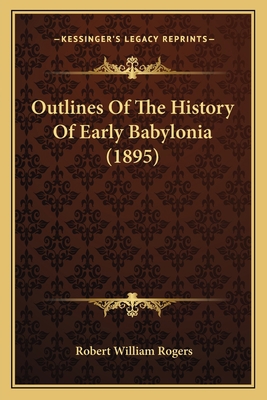 —KESSINGER'S LEGACY REPRINTS—

Outlines Of The History Of Early Babylonia (1895)

Robert William Rogers